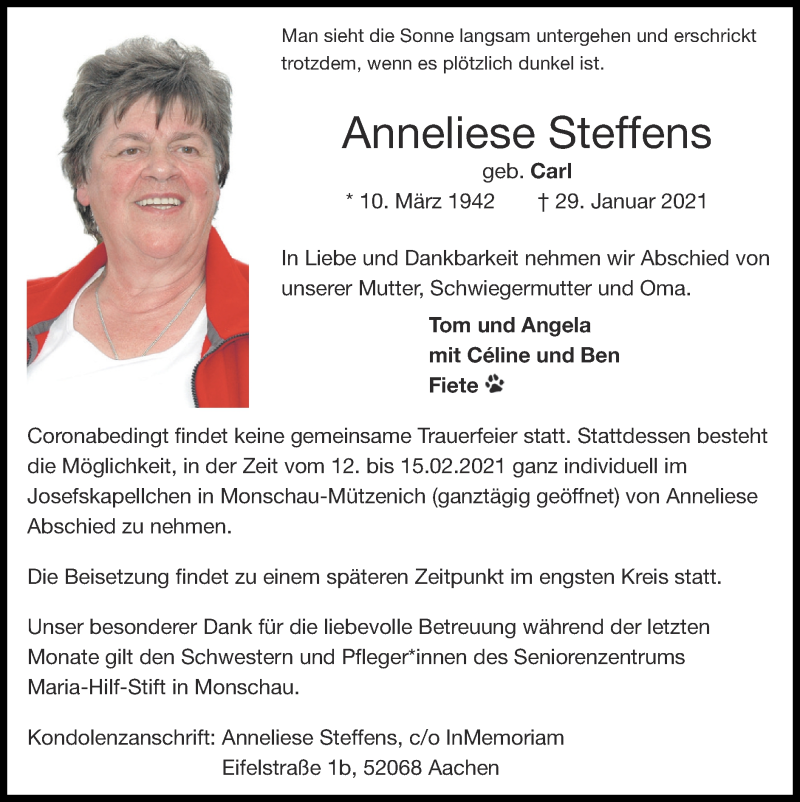 Man sieht die Sonne langsam untergehen und erschrickt trotzdem, wenn es plötzlich dunkel ist.

Anneliese Steffens

geb. Carl

* 10. März 1942 † 29. Januar 2021

In Liebe und Dankbarkeit nehmen wir Abschied von unserer Mutter, Schwiegermutter und Oma.

Tom und Angela
mit Céline und Ben
Fiete

Coronabedingt findet keine gemeinsame Trauerfeier statt. Stattdessen besteht die Möglichkeit, in der Zeit vom 12. bis 15.02.2021 ganz individuell im Josefskapellchen in Monschau-Mützenich (ganztägig geöffnet) von Anneliese Abschied zu nehmen.

Die Beisetzung findet zu einem späteren Zeitpunkt im engsten Kreis statt.

Unser besonderer Dank für die liebevolle Betreuung während der letzten Monate gilt den Schwestern und Pfleger*innen des Seniorenzentrums Maria-Hilf-Stift in Monschau.

Kondolenzanschrift: Anneliese Steffens, c/o InMemoriam
Eifelstraße 1b, 52068 Aachen